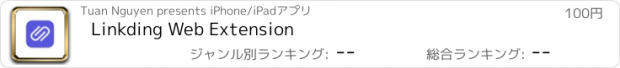 Tuan Nguyen presents iPhone/iPadアプリ

100円

Linkding Web Extension

ジャンル別ランキング: --

総合ランキング: --